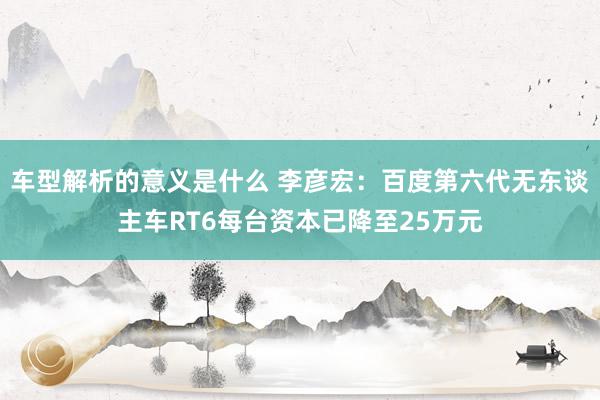 车型解析的意义是什么 李彦宏：百度第六代无东谈主车RT6每台资本已降至25万元